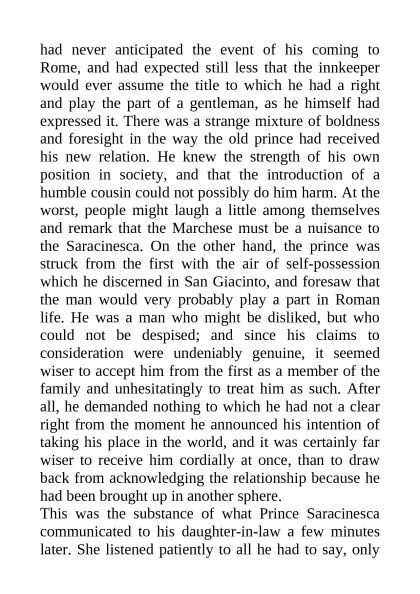 had never anticipated the event of his coming to Rome, and had expected still less that the innkeeper would ever assume the title to which he had a right and play the part of a gentleman, as he himself had expressed it. There was a strange mixture of boldness and foresight in the way the old prince had received his new relation. He knew the strength of his own position in society, and that the introduction of a humble cousin could not possibly do him harm. At the worst, people might laugh a little among themselves and remark that the Marchese must be a nuisance to the Saracinesca. On the other hand, the prince was struck from the first with the air of self-possession which he discerned in San Giacinto, and foresaw that the man would very probably play a part in Roman life. He was a man who might be disliked, but who could not be despised; and since his claims to consideration were undeniably genuine, it seemed wiser to accept him from the first as a member of the family and unhesitatingly to treat him as such. After all, he demanded nothing to which he had not a clear right from the moment he announced his intention of taking his place in the world, and it was certainly far wiser to receive him cordially at once, than to draw back from acknowledging the relationship because he had been brought up in another sphere.
This was the substance of what Prince Saracinesca communicated to his daughter-in-law a few minutes later. She listened patiently to all he had to say, only